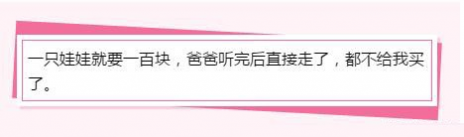 一只娃娃就要一百块，爸爸听完后直接走了，都不给我买了。